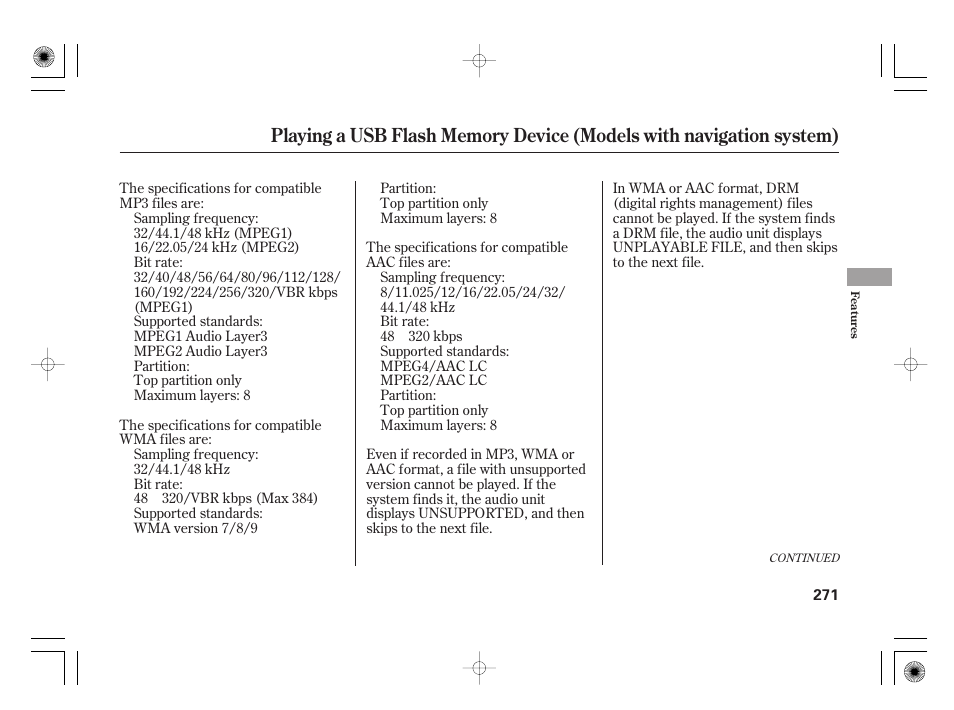 Playing a USB Flash Memory Device (Models with navigation system)

The specifications for compatible MP3 files are:
Sampling frequency:
32/44.1/48 kHz (MPEG1)
16/22.05/24 kHz (MPEG2)
Bit rate:
32/40/48/56/64/80/96/112/128/160/192/224/256/320/VBR kbps (MPEG1)
Supported standards:
MPEG1 Audio Layer3
MPEG2 Audio Layer3
Partition:
Top partition only
Maximum layers: 8

The specifications for compatible WMA files are:
Sampling frequency:
32/44.1/48 kHz
Bit rate:
48  320/VBR kbps (Max 384)
Supported standards:
WMA version 7/8/9

Partition:
Top partition only
Maximum layers: 8

The specifications for compatible AAC files are:
Sampling frequency:
8/11.025/12/16/22.05/24/32/44.1/48 kHz
Bit rate:
48  320 kbps
Supported standards:
MPEG4/AAC LC
MPEG2/AAC LC
Partition:
Top partition only
Maximum layers: 8

Even if recorded in MP3, WMA or AAC format, a file with unsupported version cannot be played. If the system finds it, the audio unit displays UNSUPPORTED, and then skips to the next file.

In WMA or AAC format, DRM (digital rights management) files cannot be played. If the system finds a DRM file, the audio unit displays UNPLAYABLE FILE, and then skips to the next file.

Features

CONTINUED

271